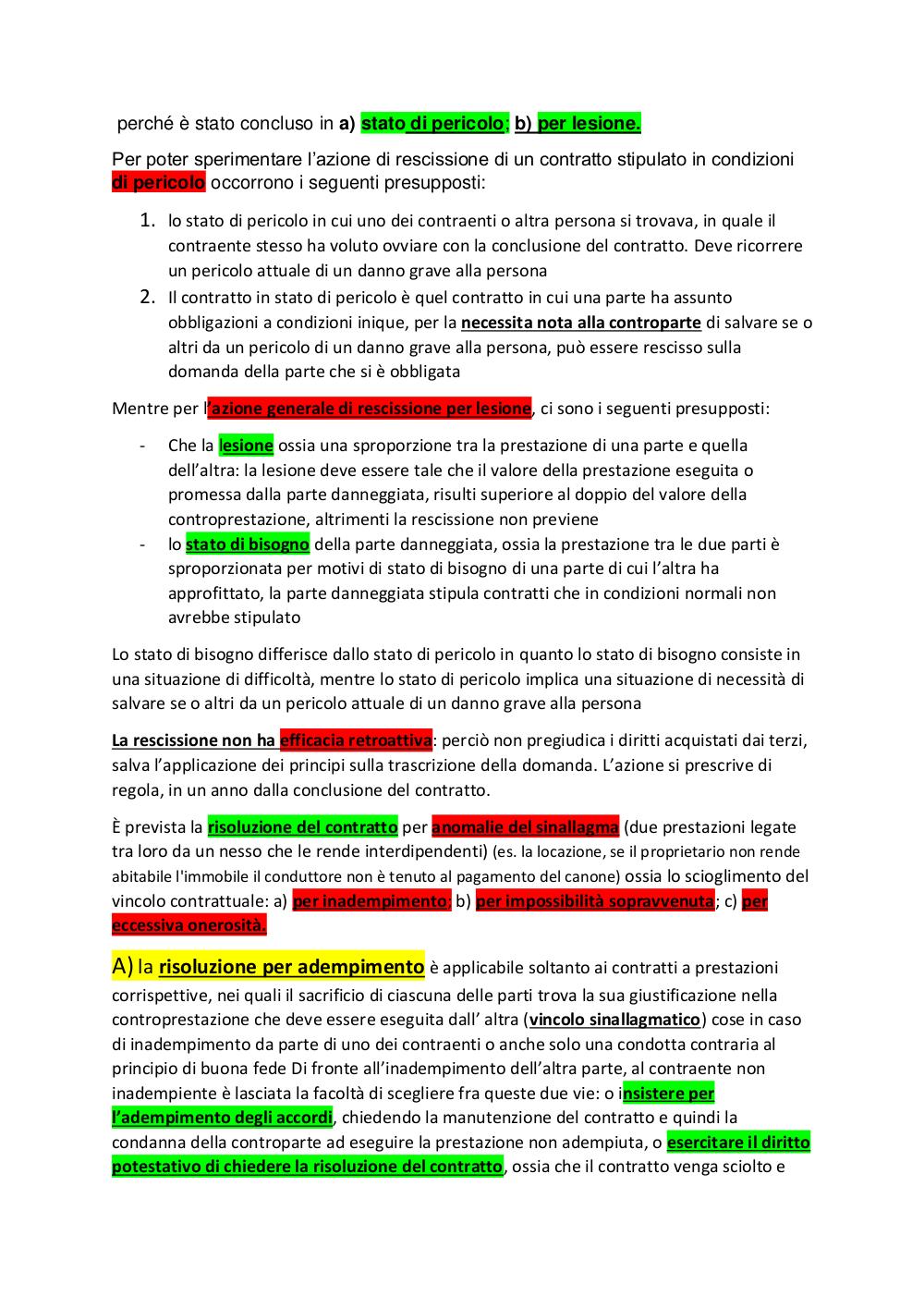 perché è stato concluso in a) stato di pericolo; b) per lesione.

Per poter sperimentare l'azione di rescissione di un contratto stipulato in condizioni di pericolo occorrono i seguenti presupposti:

1. lo stato di pericolo in cui uno dei contraenti o altra persona si trovava, in quale il contraente stesso ha voluto ovviare con la conclusione del contratto. Deve ricorrere un pericolo attuale di un danno grave alla persona
2. Il contratto in stato di pericolo è quel contratto in cui una parte ha assunto obbligazioni a condizioni inique, per la necessita nota alla controparte di salvare se o altri da un pericolo di un danno grave alla persona, può essere rescisso sulla domanda della parte che si è obbligata

Mentre per l'azione generale di rescissione per lesione, ci sono i seguenti presupposti:

- Che la lesione ossia una sproporzione tra la prestazione di una parte e quella dell'altra: la lesione deve essere tale che il valore della prestazione eseguita o promessa dalla parte danneggiata, risulti superiore al doppio del valore della controprestazione, altrimenti la rescissione non previene
- lo stato di bisogno della parte danneggiata, ossia la prestazione tra le due parti è sproporzionata per motivi di stato di bisogno di una parte di cui l'altra ha approfittato, la parte danneggiata stipula contratti che in condizioni normali non avrebbe stipulato

Lo stato di bisogno differisce dallo stato di pericolo in quanto lo stato di bisogno consiste in una situazione di difficoltà, mentre lo stato di pericolo implica una situazione di necessità di salvare se o altri da un pericolo attuale di un danno grave alla persona

La rescissione non ha efficacia retroattiva: perciò non pregiudica i diritti acquistati dai terzi, salva l'applicazione dei principi sulla trascrizione della domanda. L'azione si prescrive di regola, in un anno dalla conclusione del contratto.

È prevista la risoluzione del contratto per anomalie del sinallagma (due prestazioni legate tra loro da un nesso che le rende interdipendenti) (es. la locazione, se il proprietario non rende abitabile l'immobile il conduttore non è tenuto al pagamento del canone) ossia lo scioglimento del vincolo contrattuale: a) per inadempimento; b) per impossibilità sopravvenuta; c) per eccessiva onerosità.

A) la risoluzione per adempimento è applicabile soltanto ai contratti a prestazioni corrispettive, nei quali il sacrificio di ciascuna delle parti trova la sua giustificazione nella controprestazione che deve essere eseguita dall' altra (vincolo sinallagmatico) cose in caso di inadempimento da parte di uno dei contraenti o anche solo una condotta contraria al principio di buona fede Di fronte all'inadempimento dell'altra parte, al contraente non inadempiente è lasciata la facoltà di scegliere fra queste due vie: o insistere per l'adempimento degli accordi, chiedendo la manutenzione del contratto e quindi la condanna della controparte ad eseguire la prestazione non adempiuta, o esercitare il diritto potestativo di chiedere la risoluzione del contratto, ossia che il contratto venga sciolto e